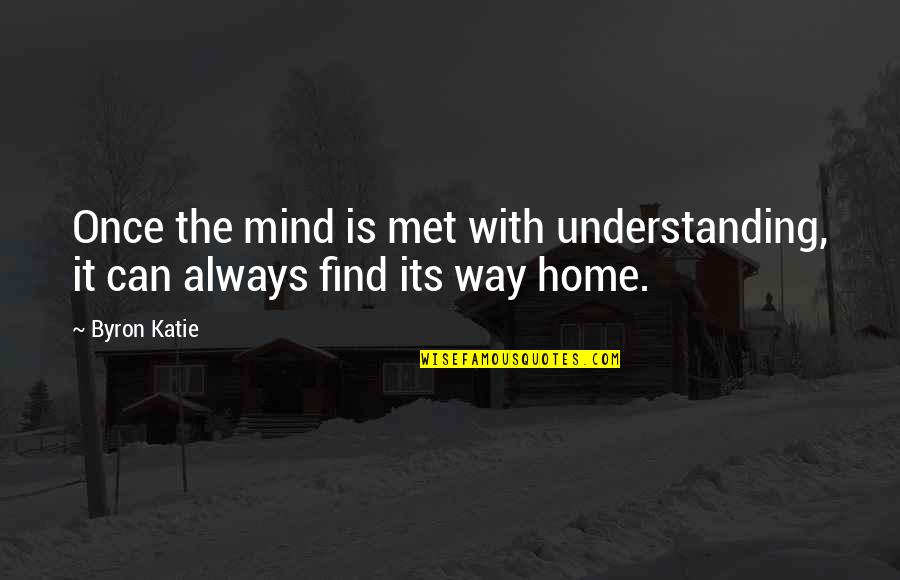 Once the mind is met with understanding, it can always find its way home.

~ Byron Katie

WISEFAMOUSQUOTES.COM